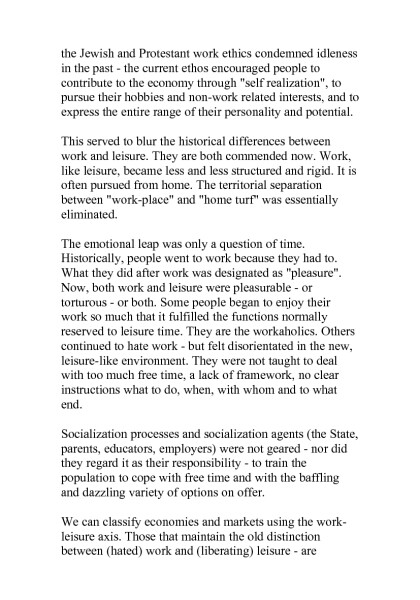 the Jewish and Protestant work ethics condemned idleness in the past - the current ethos encouraged people to contribute to the economy through "self realization", to pursue their hobbies and non-work related interests, and to express the entire range of their personality and potential.

This served to blur the historical differences between work and leisure. They are both commended now. Work, like leisure, became less and less structured and rigid. It is often pursued from home. The territorial separation between "work-place" and "home turf" was essentially eliminated.

The emotional leap was only a question of time. Historically, people went to work because they had to. What they did after work was designated as "pleasure". Now, both work and leisure were pleasurable - or torturous - or both. Some people began to enjoy their work so much that it fulfilled the functions normally reserved to leisure time. They are the workaholics. Others continued to hate work - but felt disorientated in the new, leisure-like environment. They were not taught to deal with too much free time, a lack of framework, no clear instructions what to do, when, with whom and to what end.

Socialization processes and socialization agents (the State, parents, educators, employers) were not geared - nor did they regard it as their responsibility - to train the population to cope with free time and with the baffling and dazzling variety of options on offer.

We can classify economies and markets using the work-leisure axis. Those that maintain the old distinction between (hated) work and (liberating) leisure - are